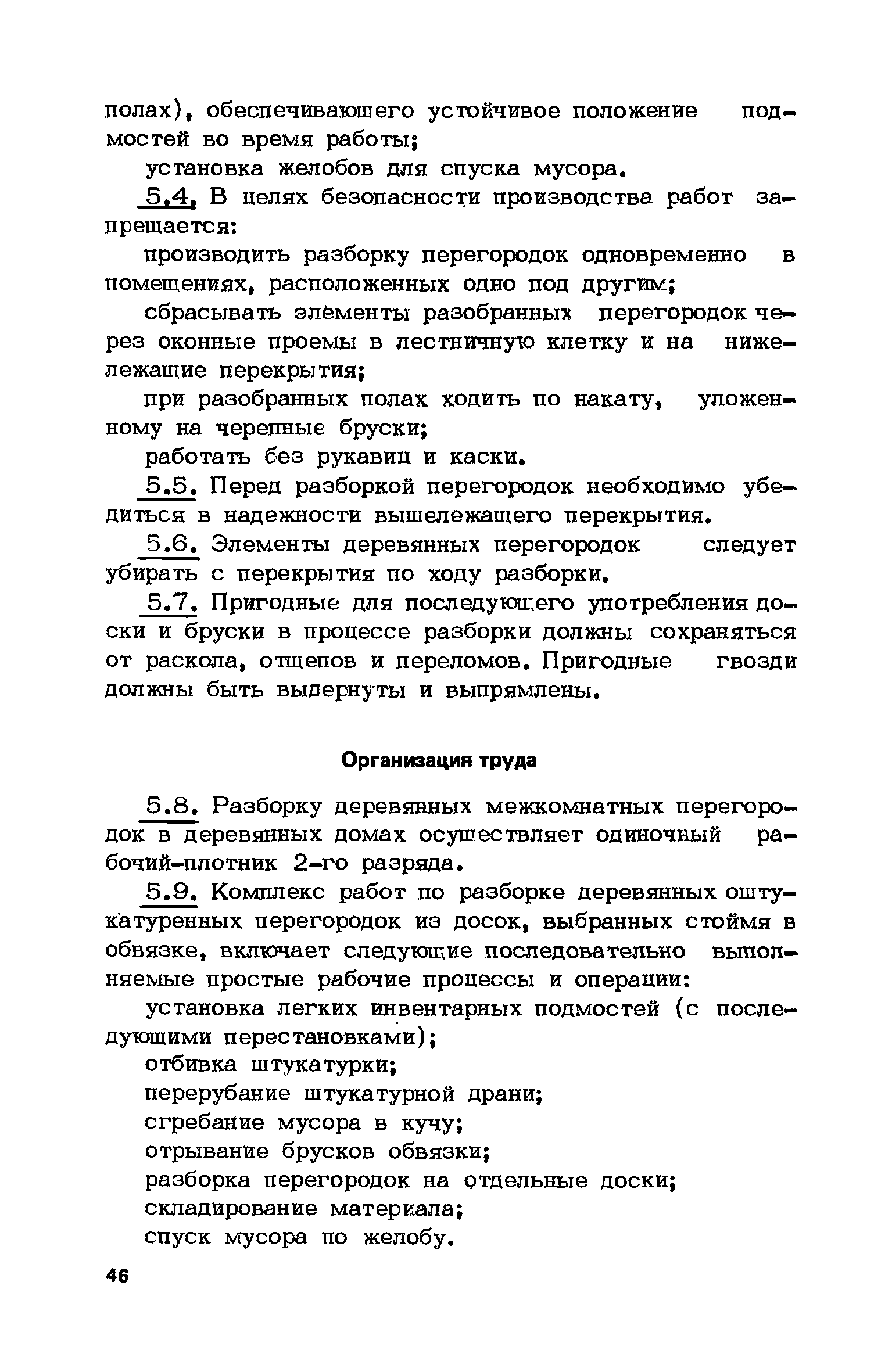 полах), обеспечивающего устойчивое положение подмостей во время работы;

установка желобов для спуска мусора.

5.4. В целях безопасности производства работ запрещается:

производить разборку перегородок одновременно в помещениях, расположенных одно под другим;

сбрасывать элементы разобранных перегородок через оконные проемы в лестничную клетку и на нижележащие перекрытия;

при разобранных полах ходить по накату, уложенному на черепные бруски;

работать без рукавиц и каски.

5.5. Перед разборкой перегородок необходимо убедиться в надежности вышележащего перекрытия.

5.6. Элементы деревянных перегородок следует убирать с перекрытия по ходу разборки.

5.7. Пригодные для последующего употребления доски и бруски в процессе разборки должны сохраняться от раскола, отщепов и переломов. Пригодные гвозди должны быть выдернуты и выпрямлены.

Организация труда

5.8. Разборку деревянных межкомнатных перегородок в деревянных домах осуществляет одиночный рабочий-плотник 2-го разряда.

5.9. Комплекс работ по разборке деревянных оштукатуренных перегородок из досок, выбранных стоймя в обвязке, включает следующие последовательно выполняемые простые рабочие процессы и операции:

установка легких инвентарных подмостей (с последующими перестановками);

отбивка штукатурки;

перерубание штукатурной драни;

сгребание мусора в кучу;

отрывание брусков обвязки;

разборка перегородок на отдельные доски;

складирование материала;

спуск мусора по желобу.

46